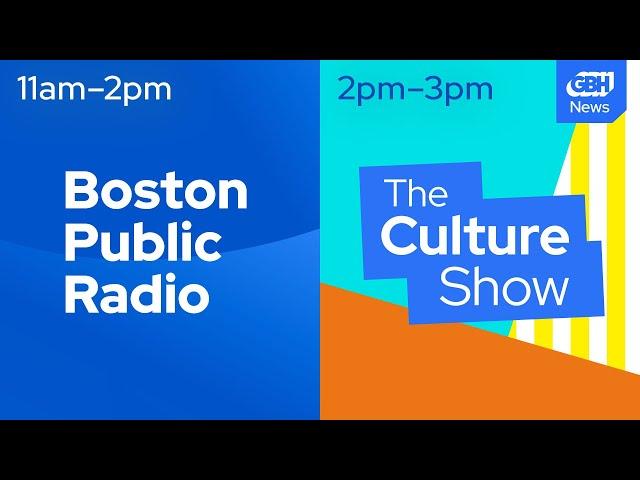 11am–2pm

Boston Public Radio

2pm–3pm

GBH News

The Culture Show